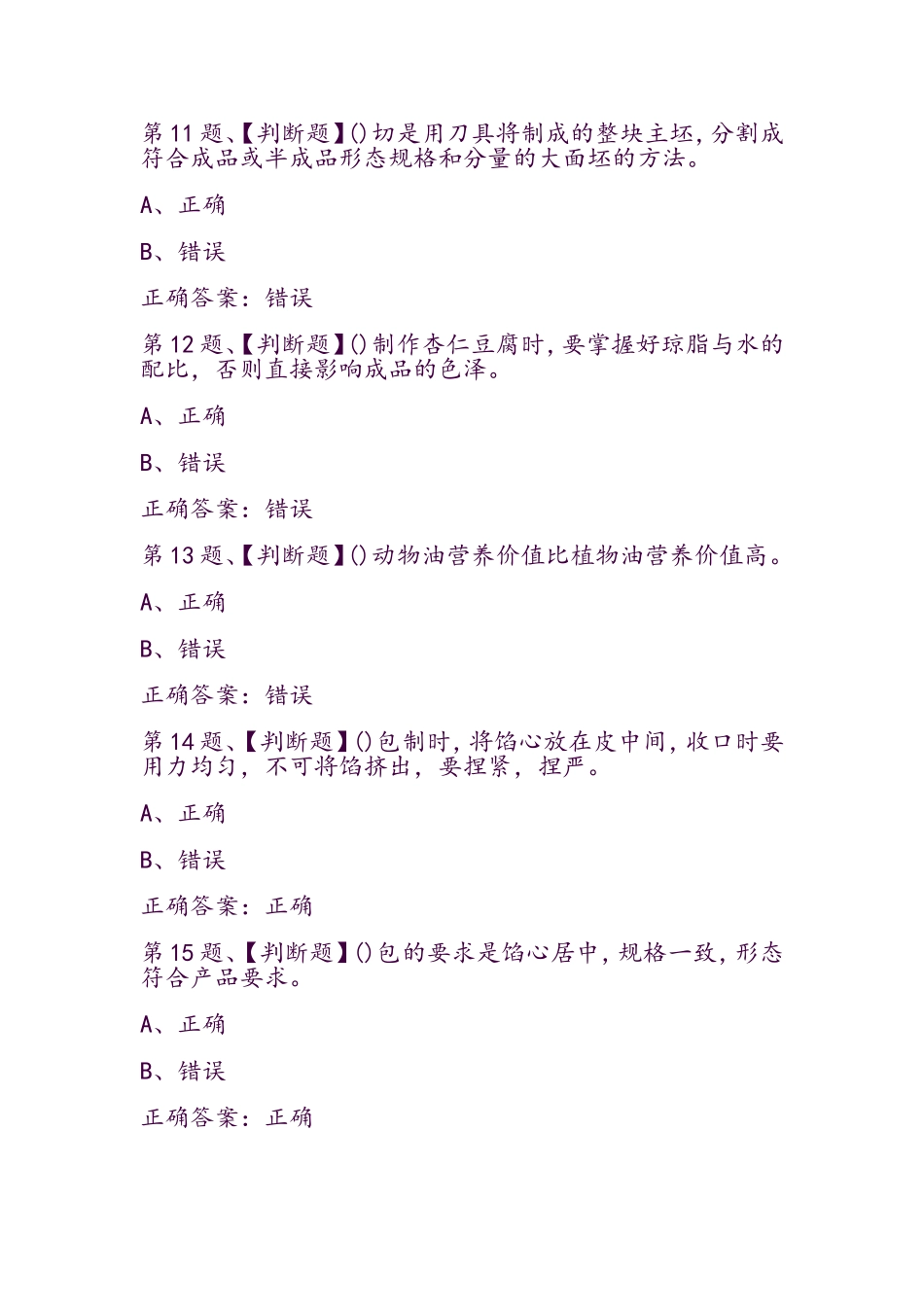 第 11 题、【判断题】()切是用刀具将制成的整块主坯,分割成符合成品或半成品形态规格和分量的大面坯的方法。

A、正确

B、错误

正确答案：错误

第 12 题、【判断题】()制作杏仁豆腐时,要掌握好琼脂与水的配比，否则直接影响成品的色泽。

A、正确

B、错误

正确答案：错误

第 13 题、【判断题】()动物油营养价值比植物油营养价值高。

A、正确

B、错误

正确答案：错误

第 14 题、【判断题】()包制时,将馅心放在皮中间,收口时要用力均匀，不可将馅挤出，要捏紧，捏严。

A、正确

B、错误

正确答案：正确

第 15 题、【判断题】()包的要求是馅心居中,规格一致,形态符合产品要求。

A、正确

B、错误

正确答案：正确